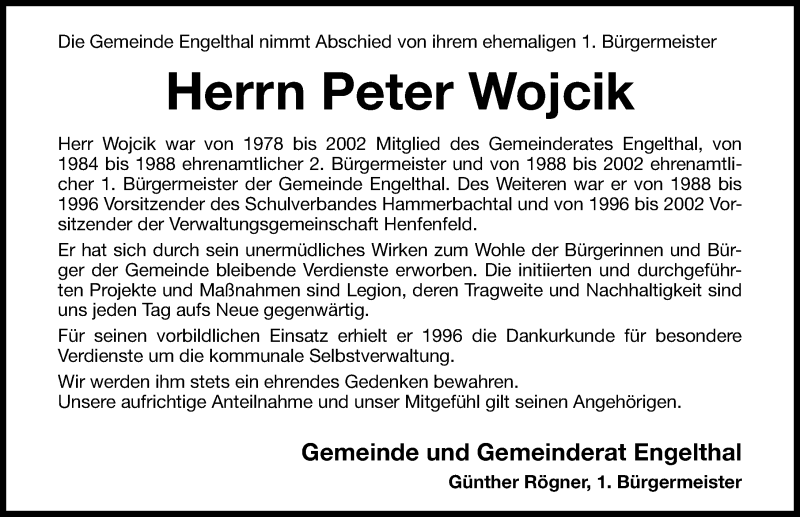 Die Gemeinde Engelthal nimmt Abschied von ihrem ehemaligen 1. Bürgermeister

Herrn Peter Wojcik

Herr Wojcik war von 1978 bis 2002 Mitglied des Gemeinderates Engelthal, von 1984 bis 1988 ehrenamtlicher 2. Bürgermeister und von 1988 bis 2002 ehrenamtlicher 1. Bürgermeister der Gemeinde Engelthal. Des Weiteren war er von 1988 bis 1996 Vorsitzender des Schulverbandes Hammerbachtal und von 1996 bis 2002 Vorsitzender der Verwaltungsgemeinschaft Henfenfeld.

Er hat sich durch sein unermüdliches Wirken zum Wohle der Bürgerinnen und Bürger der Gemeinde bleibende Verdienste erworben. Die initiierten und durchgeführten Projekte und Maßnahmen sind Legion, deren Tragweite und Nachhaltigkeit sind uns jeden Tag aufs Neue gegenwärtig.

Für seinen vorbildlichen Einsatz erhielt er 1996 die Dankurkunde für besondere Verdienste um die kommunale Selbstverwaltung.

Wir werden ihm stets ein ehrendes Gedenken bewahren.
Unsere aufrichtige Anteilnahme und unser Mitgefühl gilt seinen Angehörigen.

Gemeinde und Gemeinderat Engelthal
Günther Rögner, 1. Bürgermeister